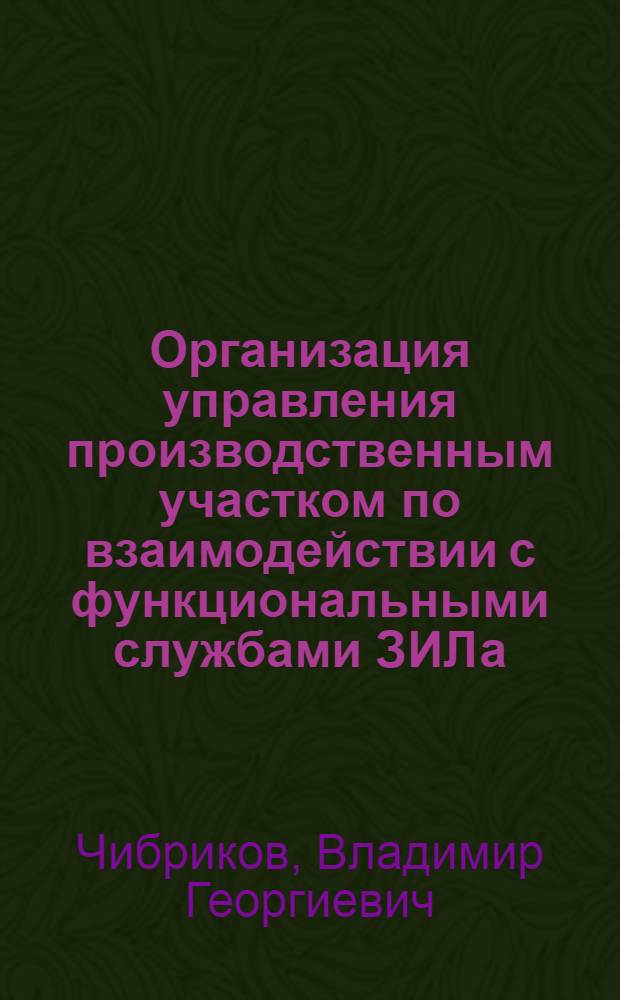 Организация управления производственным участком по взаимодействии с функциональными службами ЗИЛа

Чибриков, Владимир Георгиевич